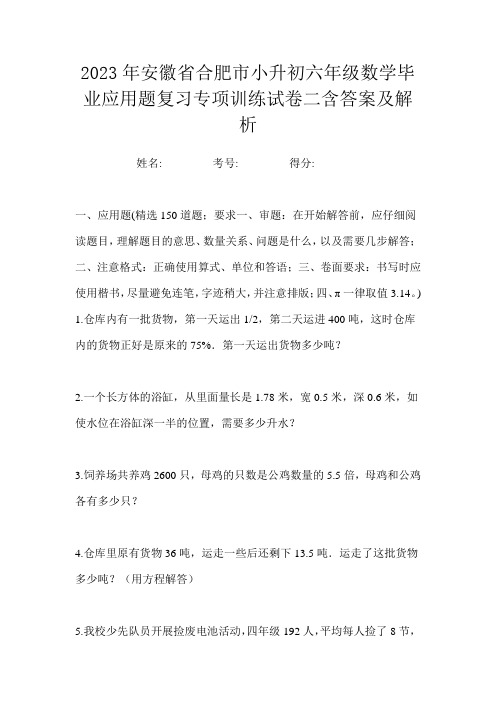 2023年安徽省合肥市小升初六年级数学毕业应用题复习专项训练试卷二含答案及解析

姓名: 考号: 得分:

一、应用题(精选150道题；要求一、审题：在开始解答前，应仔细阅读题目，理解题目的意思、数量关系、问题是什么，以及需要几步解答；二、注意格式：正确使用算式、单位和答语；三、卷面要求：书写时应使用楷书，尽量避免连笔，字迹稍大，并注意排版；四、π一律取值3.14。)

1.仓库内有一批货物，第一天运出1/2，第二天运进400吨，这时仓库内的货物正好是原来的75%．第一天运出货物多少吨？

2.一个长方体的浴缸，从里面量长是1.78米，宽0.5米，深0.6米，如使水位在浴缸深一半的位置，需要多少升水？

3.饲养场共养鸡2600只，母鸡的只数是公鸡数量的5.5倍，母鸡和公鸡各有多少只？

4.仓库里原有货物36吨，运走一些后还剩下13.5吨．运走了这批货物多少吨？（用方程解答）

5.我校少先队员开展捡废电池活动，四年级192人，平均每人捡了8节，